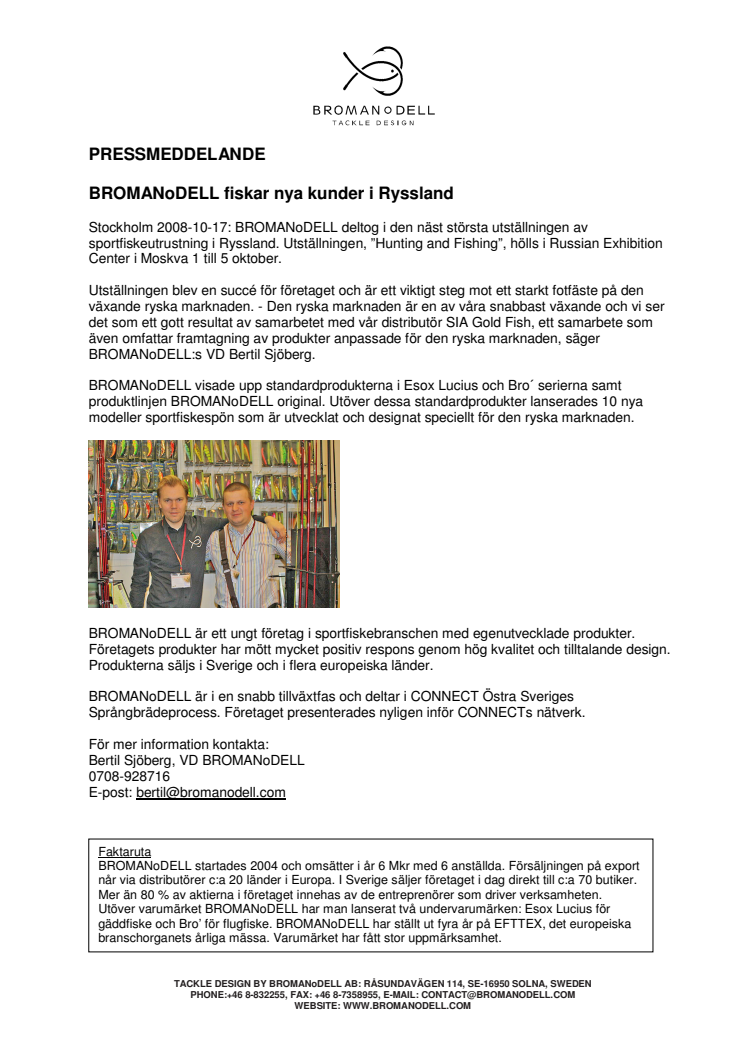 BROMANoDELL
TACKLE DESIGN

PRESSMEDDELANDE

BROMANoDELL fiskar nya kunder i Ryssland

Stockholm 2008-10-17: BROMANoDELL deltog i den näst största utställningen av sportfiskeutrustning i Ryssland. Utställningen, "Hunting and Fishing", hölls i Russian Exhibition Center i Moskva 1 till 5 oktober.

Utställningen blev en succé för företaget och är ett viktigt steg mot ett starkt fotfäste på den växande ryska marknaden. - Den ryska marknaden är en av våra snabbast växande och vi ser det som ett gott resultat av samarbetet med vår distributör SIA Gold Fish, ett samarbete som även omfattar framtagning av produkter anpassade för den ryska marknaden, säger BROMANoDELL:s VD Bertil Sjöberg.

BROMANoDELL visade upp standardprodukterna i Esox Lucius och Bro´ serierna samt produktlinjen BROMANoDELL original. Utöver dessa standardprodukter lanserades 10 nya modeller sportfiskespön som är utvecklat och designat speciellt för den ryska marknaden.

BROMANoDELL är ett ungt företag i sportfiskebranschen med egenutvecklade produkter. Företagets produkter har mött mycket positiv respons genom hög kvalitet och tilltalande design. Produkterna säljs i Sverige och i flera europeiska länder.

BROMANoDELL är i en snabb tillväxtfas och deltar i CONNECT Östra Sveriges Språngbrädeprocess. Företaget presenterades nyligen inför CONNECTs nätverk.

För mer information kontakta:
Bertil Sjöberg, VD BROMANoDELL
0708-928716
E-post: bertil@bromanodell.com

Faktaruta
BROMANoDELL startades 2004 och omsätter i år 6 Mkr med 6 anställda. Försäljningen på export når via distributörer c:a 20 länder i Europa. I Sverige säljer företaget i dag direkt till c:a 70 butiker. Mer än 80 % av aktierna i företaget innehas av de entreprenörer som driver verksamheten. Utöver varumärket BROMANoDELL har man lanserat två undervarumärken: Esox Lucius för gäddfiske och Bro' för flugfiske. BROMANoDELL har ställt ut fyra år på EFTTEX, det europeiska branschorganets årliga mässa. Varumärket har fått stor uppmärksamhet.

TACKLE DESIGN BY BROMANoDELL AB: RÅSUNDAVÄGEN 114, SE-16950 SOLNA, SWEDEN
PHONE:+46 8-832255, FAX: +46 8-7358955, E-MAIL: CONTACT@BROMANODELL.COM
WEBSITE: WWW.BROMANODELL.COM